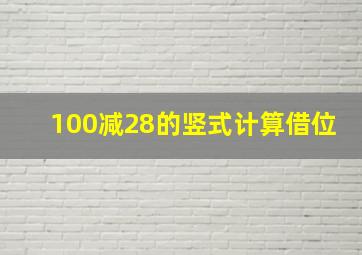 100减28的竖式计算借位